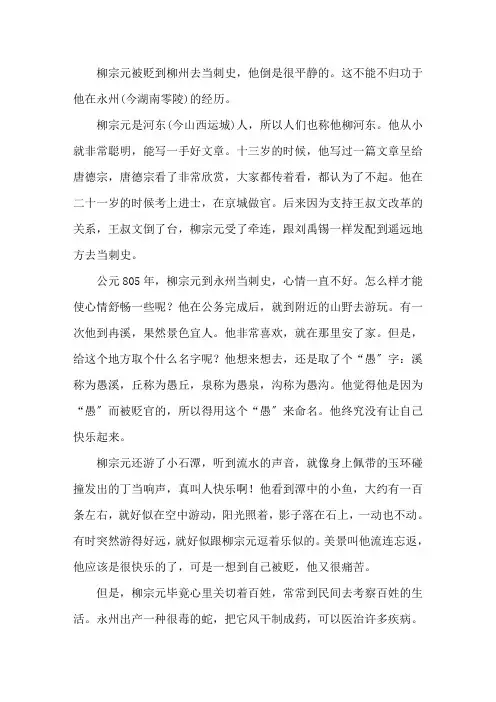 柳宗元被贬到柳州去当刺史，他倒是很平静的。这不能不归功于他在永州(今湖南零陵)的经历。

柳宗元是河东(今山西运城)人，所以人们也称他柳河东。他从小就非常聪明，能写一手好文章。十三岁的时候，他写过一篇文章呈给唐德宗，唐德宗看了非常欣赏，大家都传着看，都认为了不起。他在二十一岁的时候考上进士，在京城做官。后来因为支持王叔文改革的关系，王叔文倒了台，柳宗元受了牵连，跟刘禹锡一样发配到遥远地方去当刺史。

公元805年，柳宗元到永州当刺史，心情一直不好。怎么样才能使心情舒畅一些呢？他在公务完成后，就到附近的山野去游玩。有一次他到冉溪，果然景色宜人。他非常喜欢，就在那里安了家。但是，给这个地方取个什么名字呢？他想来想去，还是取了个“愚”字：溪称为愚溪，丘称为愚丘，泉称为愚泉，沟称为愚沟。他觉得他是因为“愚”而被贬官的，所以得用这个“愚”来命名。他终究没有让自己快乐起来。

柳宗元还游了小石潭，听到流水的声音，就像身上佩带的玉环碰撞发出的丁当响声，真叫人快乐啊！他看到潭中的小鱼，大约有一百条左右，就好似在空中游动，阳光照着，影子落在石上，一动也不动。有时突然游得好远，就好似跟柳宗元逗着乐似的。美景叫他流连忘返，他应该是很快乐的了，可是一想到自己被贬，他又很痛苦。

但是，柳宗元毕竟心里关切着百姓，常常到民间去考察百姓的生活。永州出产一种很毒的蛇，把它风干制成药，可以医治许多疾病。